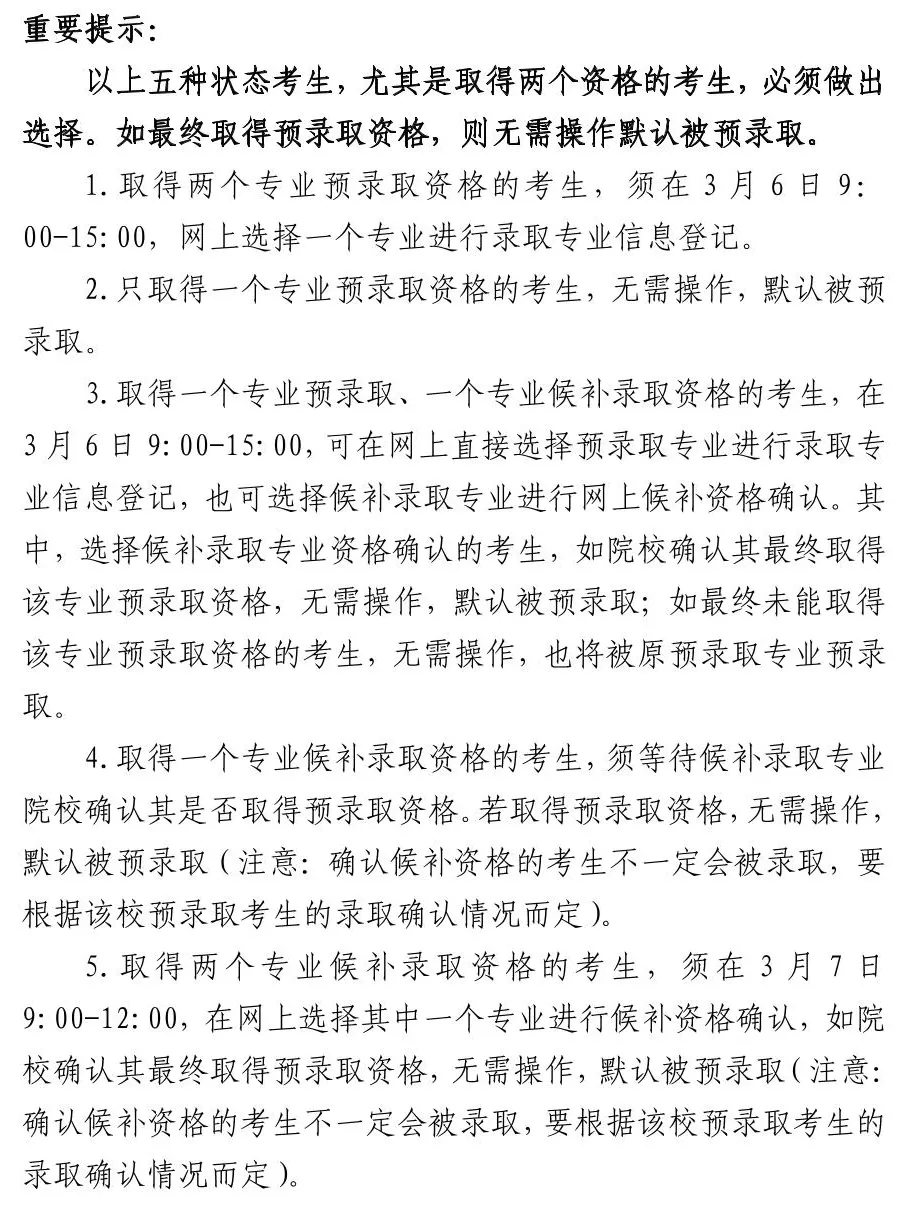 重要提示：

以上五种状态考生，尤其是取得两个资格的考生，必须做出选择。如最终取得预录取资格，则无需操作默认被预录取。

1. 取得两个专业预录取资格的考生，须在 3 月 6 日 9:00-15:00，网上选择一个专业进行录取专业信息登记。

2. 只取得一个专业预录取资格的考生，无需操作，默认被预录取。

3. 取得一个专业预录取、一个专业候补录取资格的考生，在 3 月 6 日 9:00-15:00，可在网上直接选择预录取专业进行录取专业信息登记，也可选择候补录取专业进行网上候补资格确认。其中，选择候补录取专业资格确认的考生，如院校确认其最终取得该专业预录取资格，无需操作，默认被预录取；如最终未能取得该专业预录取资格的考生，无需操作，也将被原预录取专业预录取。

4. 取得一个专业候补录取资格的考生，须等待候补录取专业院校确认其是否取得预录取资格。若取得预录取资格，无需操作，默认被预录取（注意：确认候补资格的考生不一定会被录取，要根据该校预录取考生的录取确认情况而定）。

5. 取得两个专业候补录取资格的考生，须在 3 月 7 日 9:00-12:00，在网上选择其中一个专业进行候补资格确认，如院校确认其最终取得预录取资格，无需操作，默认被预录取（注意：确认候补资格的考生不一定会被录取，要根据该校预录取考生的录取确认情况而定）。